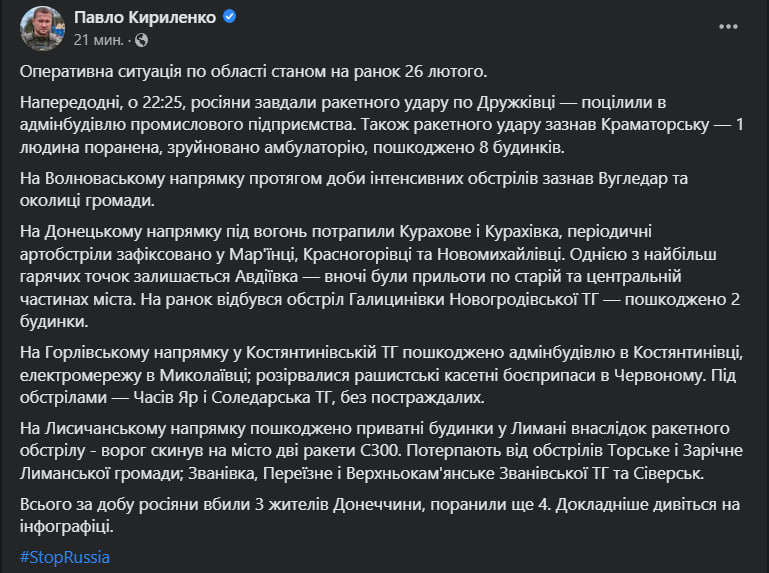 Павло Кириленко
21 мин. ·

Оперативна ситуація по області станом на ранок 26 лютого.

Напередодні, о 22:25, росіяни завдали ракетного удару по Дружківці — поцілили в адмінбудівлю промислового підприємства. Також ракетного удару зазнав Краматорську — 1 людина поранена, зруйновано амбулаторію, пошкоджено 8 будинків.

На Волноваському напрямку протягом доби інтенсивних обстрілів зазнав Вугледар та околиці громади.

На Донецькому напрямку під вогонь потрапили Курахове і Курахівка, періодичні артобстріли зафіксовано у Мар'їнці, Красногорівці та Новомихайлівці. Однією з найбільш гарячих точок залишається Авдіївка — вночі були прильоти по старій та центральній частинах міста. На ранок відбувся обстріл Галицинівки Новогродівської ТГ — пошкоджено 2 будинки.

На Горлівському напрямку у Костянтинівській ТГ пошкоджено адмінбудівлю в Костянтинівці, електромережу в Миколаївці; розірвалися рашистські касетні боєприпаси в Червоному. Під обстрілами — Часів Яр і Соледарська ТГ, без постраждалих.

На Лисичанському напрямку пошкоджено приватні будинки у Лимані внаслідок ракетного обстрілу - ворог скинув на місто дві ракети С300. Потерпають від обстрілів Торське і Зарічне Лиманської громади; Званівка, Переїзне і Верхньокам'янське Званівської ТГ та Сіверськ.

Всього за добу росіяни вбили 3 жителів Донеччини, поранили ще 4. Докладніше дивіться на інфографіці.

#StopRussia